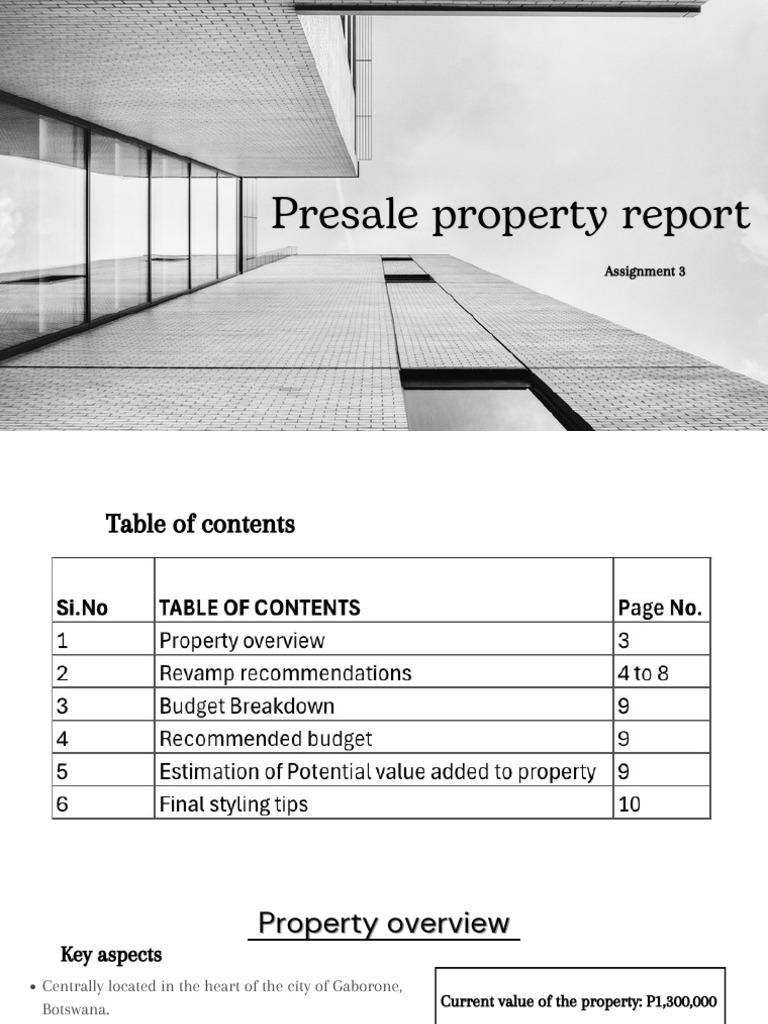 Presale property report

Assignment 3

Table of contents

| Si.No | TABLE OF CONTENTS | Page No. |
|---|---|---|
| 1 | Property overview | 3 |
| 2 | Revamp recommendations | 4 to 8 |
| 3 | Budget Breakdown | 9 |
| 4 | Recommended budget | 9 |
| 5 | Estimation of Potential value added to property | 9 |
| 6 | Final styling tips | 10 |

Property overview

Key aspects

• Centrally located in the heart of the city of Gaborone, Botswana.

Current value of the property: P1,300,000